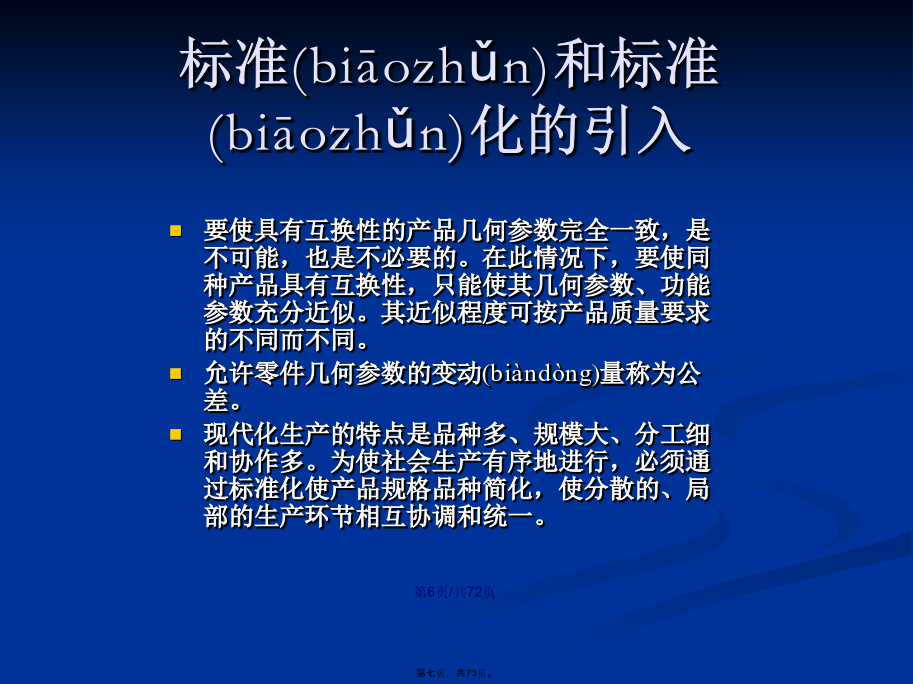 标准(biāozhǔn)和标准(biāozhǔn)化的引入

要使具有互换性的产品几何参数完全一致，是不可能，也是不必要的。在此情况下，要使同种产品具有互换性，只能使其几何参数、功能参数充分近似。其近似程度可按产品质量要求的不同而不同。

允许零件几何参数的变动(biàndòng)量称为公差。

现代化生产的特点是品种多、规模大、分工细和协作多。为使社会生产有序地进行，必须通过标准化使产品规格品种简化，使分散的、局部的生产环节相互协调和统一。

第6页/共72页

第七页，共73页。